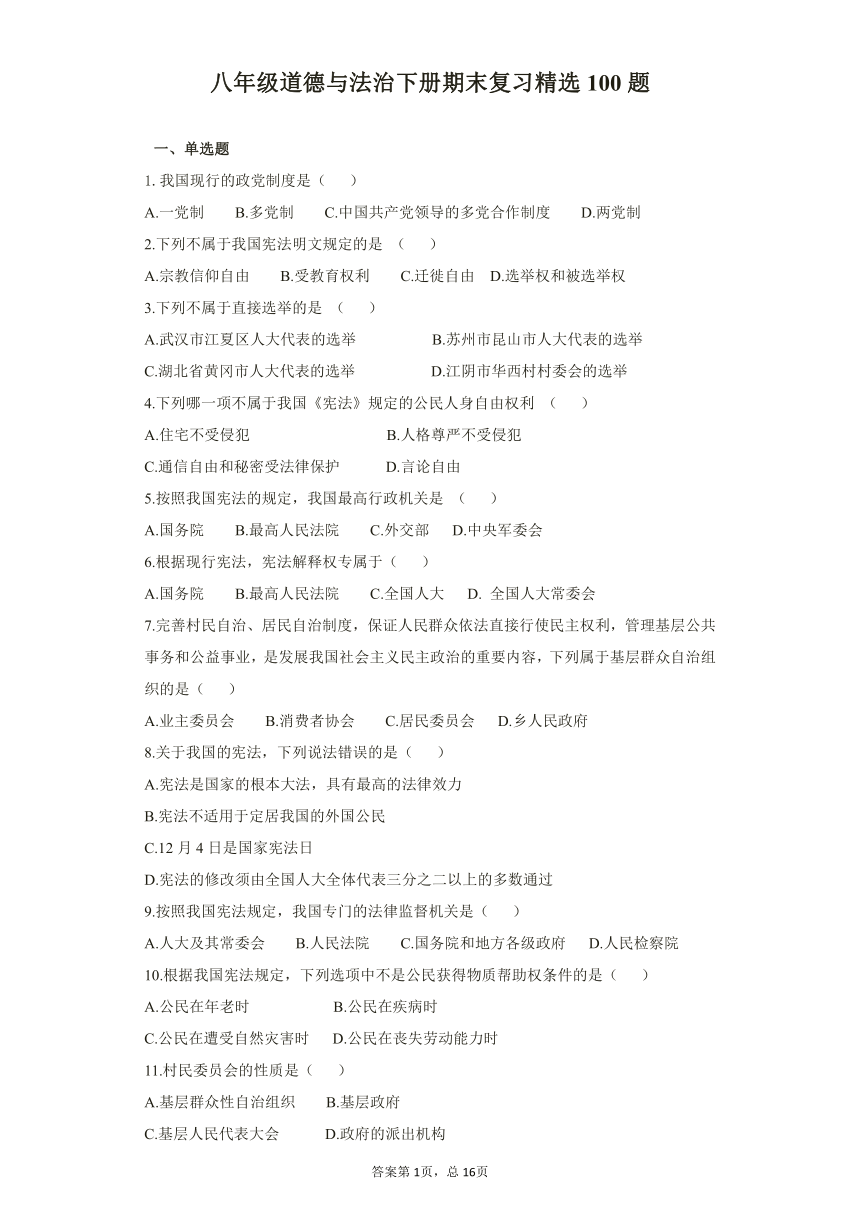 八年级道德与法治下册期末复习精选 100 题

一、单选题

1. 我国现行的政党制度是（　　）

A.一党制　　B.多党制　　C.中国共产党领导的多党合作制度　　D.两党制

2.下列不属于我国宪法明文规定的是 （　　）

A.宗教信仰自由　　B.受教育权利　　C.迁徙自由　D.选举权和被选举权

3.下列不属于直接选举的是 （　　）

A.武汉市江夏区人大代表的选举　　　　B.苏州市昆山市人大代表的选举

C.湖北省黄冈市人大代表的选举　　　　D.江阴市华西村村委会的选举

4.下列哪一项不属于我国《宪法》规定的公民人身自由权利 （　　）

A.住宅不受侵犯　　　　　　　　B.人格尊严不受侵犯

C.通信自由和秘密受法律保护　　　D.言论自由

5.按照我国宪法的规定，我国最高行政机关是 （　　）

A.国务院　　B.最高人民法院　　C.外交部　　D.中央军委会

6.根据现行宪法，宪法解释权专属于（　　）

A.国务院　　B.最高人民法院　　C.全国人大　　D. 全国人大常委会

7.完善村民自治、居民自治制度，保证人民群众依法直接行使民主权利，管理基层公共事务和公益事业，是发展我国社会主义民主政治的重要内容，下列属于基层群众自治组织的是（　　）

A.业主委员会　　B.消费者协会　　C.居民委员会　　D.乡人民政府

8.关于我国的宪法，下列说法错误的是（　　）

A.宪法是国家的根本大法，具有最高的法律效力

B.宪法不适用于定居我国的外国公民

C.12 月 4 日是国家宪法日

D.宪法的修改须由全国人大全体代表三分之二以上的多数通过

9.按照我国宪法规定，我国专门的法律监督机关是（　　）

A.人大及其常委会　　B.人民法院　　C.国务院和地方各级政府　　D.人民检察院

10.根据我国宪法规定，下列选项中不是公民获得物质帮助权条件的是（　　）

A.公民在年老时　　　　　B.公民在疾病时

C.公民在遭受自然灾害时　　D.公民在丧失劳动能力时

11.村民委员会的性质是（　　）

A.基层群众性自治组织　　B.基层政府

C.基层人民代表大会　　　D.政府的派出机构

答案第 1页，总 16页